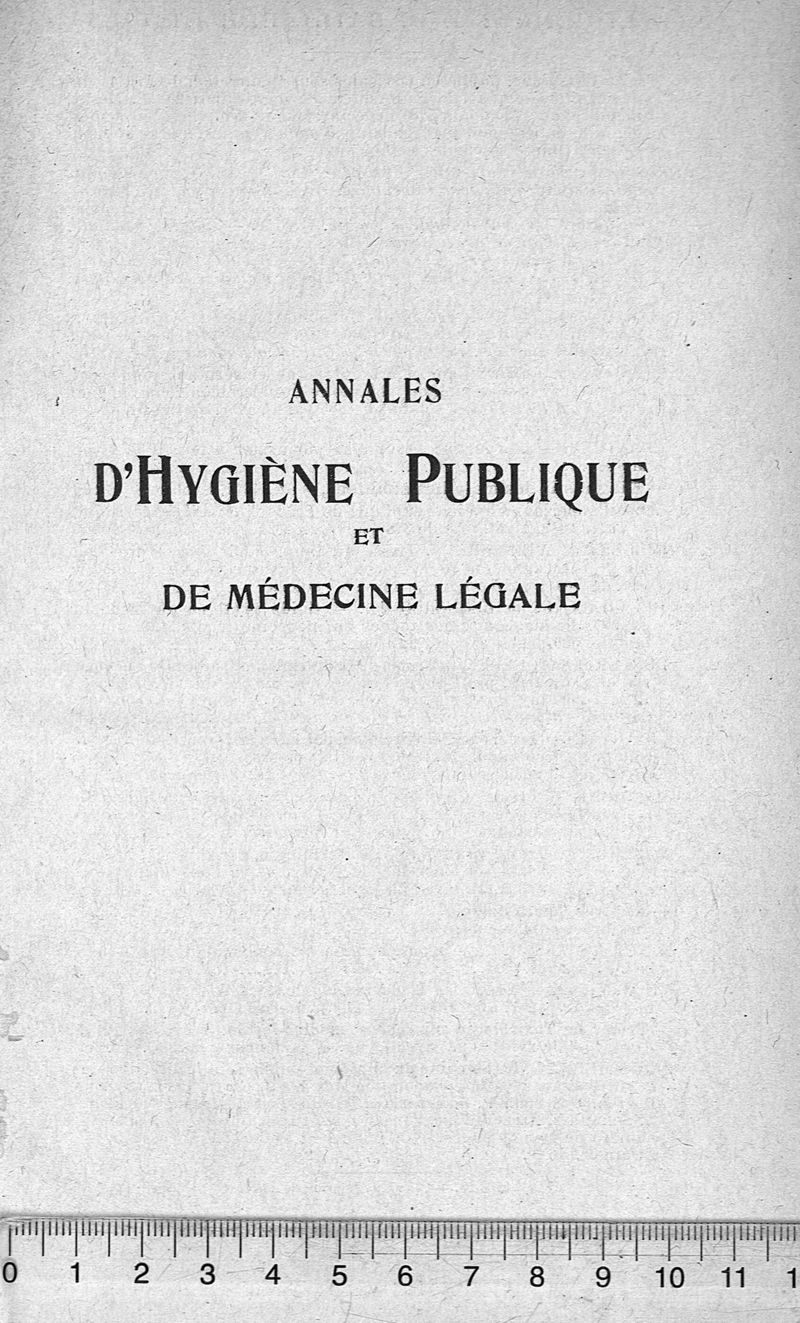 ANNALES

D'HYGIÈNE PUBLIQUE

ET

DE MÉDECINE LÉGALE

0 1 2 3 4 5 6 7 8 9 10 11 1